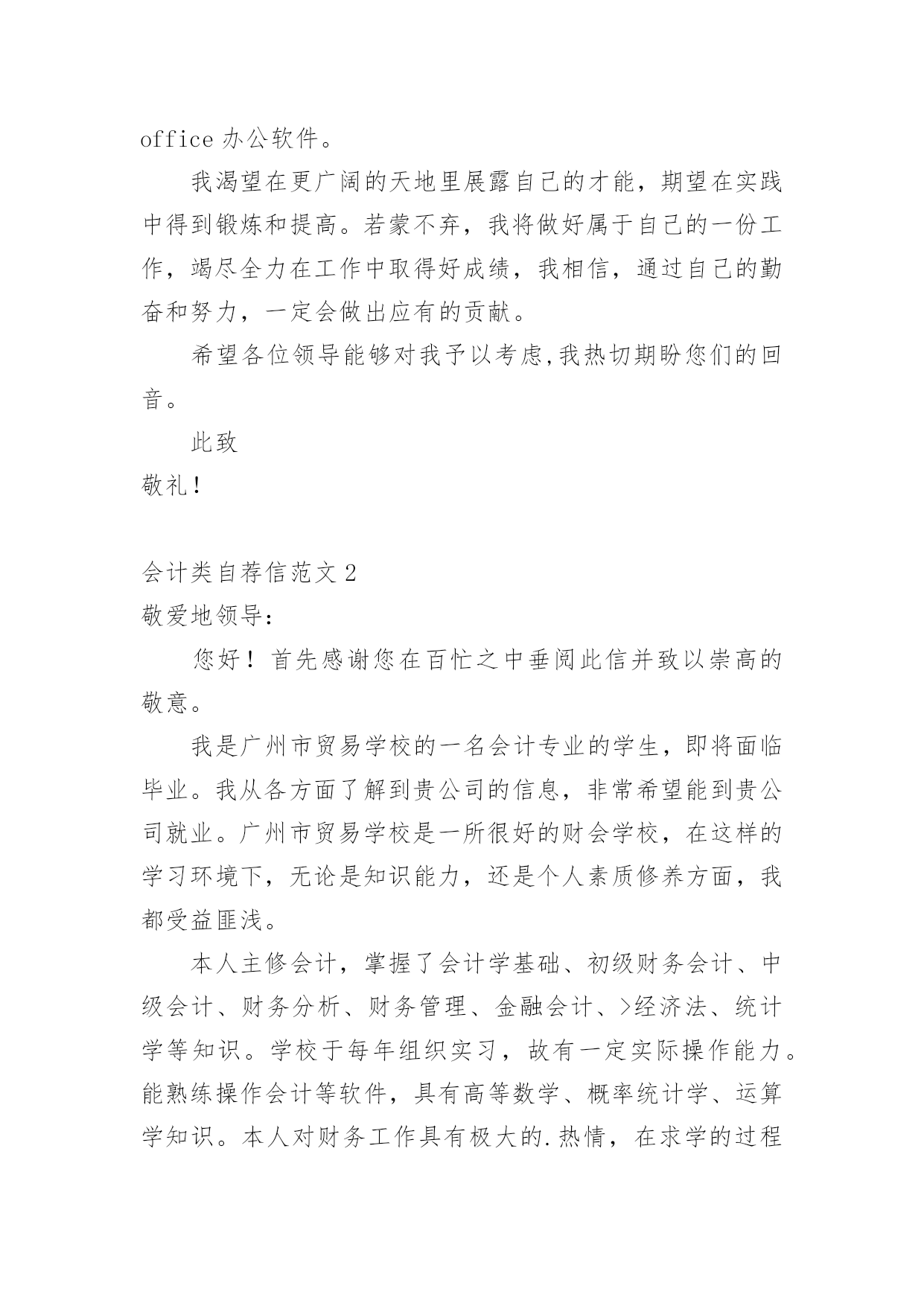 office 办公软件。

我渴望在更广阔的天地里展露自己的才能，期望在实践中得到锻炼和提高。若蒙不弃，我将做好属于自己的一份工作，竭尽全力在工作中取得好成绩，我相信，通过自己的勤奋和努力，一定会做出应有的贡献。

希望各位领导能够对我予以考虑,我热切期盼您们的回音。

此致

敬礼！

会计类自荐信范文 2

敬爱地领导：

您好！首先感谢您在百忙之中垂阅此信并致以崇高的敬意。

我是广州市贸易学校的一名会计专业的学生，即将面临毕业。我从各方面了解到贵公司的信息，非常希望能到贵公司就业。广州市贸易学校是一所很好的财会学校，在这样的学习环境下，无论是知识能力，还是个人素质修养方面，我都受益匪浅。

本人主修会计，掌握了会计学基础、初级财务会计、中级会计、财务分析、财务管理、金融会计、>经济法、统计学等知识。学校于每年组织实习，故有一定实际操作能力。能熟练操作会计等软件，具有高等数学、概率统计学、运算学知识。本人对财务工作具有极大的.热情，在求学的过程